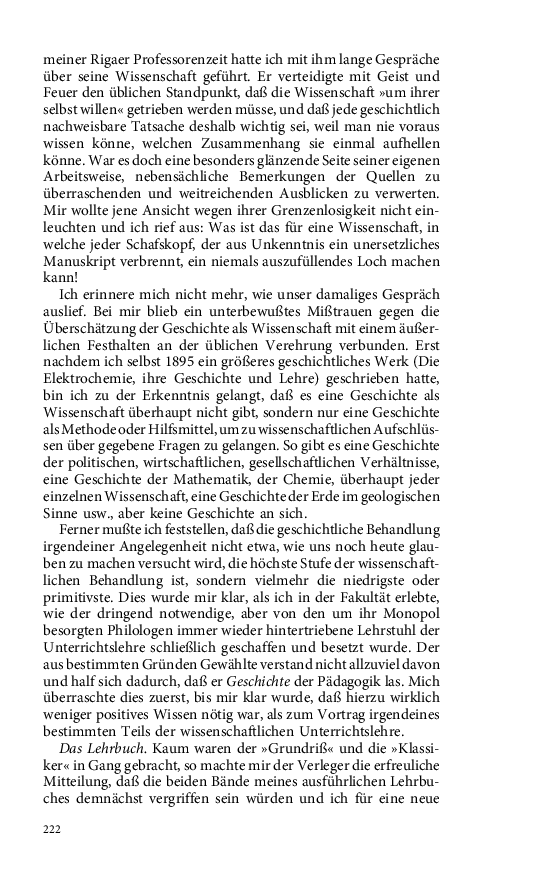 meiner Rigaer Professorenzeit hatte ich mit ihm lange Gespräche über seine Wissenschaft geführt. Er verteidigte mit Geist und Feuer den üblichen Standpunkt, daß die Wissenschaft »um ihrer selbst willen« getrieben werden müsse, und daß jede geschichtlich nachweisbare Tatsache deshalb wichtig sei, weil man nie voraus wissen könne, welchen Zusammenhang sie einmal aufhellen könne. War es doch eine besonders glänzende Seite seiner eigenen Arbeitsweise, nebensächliche Bemerkungen der Quellen zu überraschenden und weitreichenden Ausblicken zu verwerten. Mir wollte jene Ansicht wegen ihrer Grenzenlosigkeit nicht einleuchten und ich rief aus: Was ist das für eine Wissenschaft, in welche jeder Schafskopf, der aus Unkenntnis ein unersetzliches Manuskript verbrennt, ein niemals auszufüllendes Loch machen kann!

Ich erinnere mich nicht mehr, wie unser damaliges Gespräch auslief. Bei mir blieb ein unterbewußtes Mißtrauen gegen die Überschätzung der Geschichte als Wissenschaft mit einem äußerlichen Festhalten an der üblichen Verehrung verbunden. Erst nachdem ich selbst 1895 ein größeres geschichtliches Werk (Die Elektrochemie, ihre Geschichte und Lehre) geschrieben hatte, bin ich zu der Erkenntnis gelangt, daß es eine Geschichte als Wissenschaft überhaupt nicht gibt, sondern nur eine Geschichte als Methode oder Hilfsmittel, um zu wissenschaftlichen Aufschlüssen über gegebene Fragen zu gelangen. So gibt es eine Geschichte der politischen, wirtschaftlichen, gesellschaftlichen Verhältnisse, eine Geschichte der Mathematik, der Chemie, überhaupt jeder einzelnen Wissenschaft, eine Geschichte der Erde im geologischen Sinne usw., aber keine Geschichte an sich.

Ferner mußte ich feststellen, daß die geschichtliche Behandlung irgendeiner Angelegenheit nicht etwa, wie uns noch heute glauben zu machen versucht wird, die höchste Stufe der wissenschaftlichen Behandlung ist, sondern vielmehr die niedrigste oder primitivste. Dies wurde mir klar, als ich in der Fakultät erlebte, wie der dringend notwendige, aber von den um ihr Monopol besorgten Philologen immer wieder hintertriebene Lehrstuhl der Unterrichtslehre schließlich geschaffen und besetzt wurde. Der aus bestimmten Gründen Gewählte verstand nicht allzuviel davon und half sich dadurch, daß er Geschichte der Pädagogik las. Mich überraschte dies zuerst, bis mir klar wurde, daß hierzu wirklich weniger positives Wissen nötig war, als zum Vortrag irgendeines bestimmten Teils der wissenschaftlichen Unterrichtslehre.

Das Lehrbuch. Kaum waren der »Grundriß« und die »Klassiker« in Gang gebracht, so machte mir der Verleger die erfreuliche Mitteilung, daß die beiden Bände meines ausführlichen Lehrbuches demnächst vergriffen sein würden und ich für eine neue

222